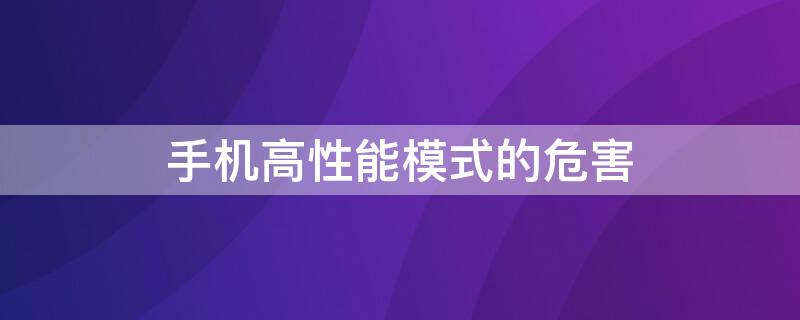 手机高性能模式的危害